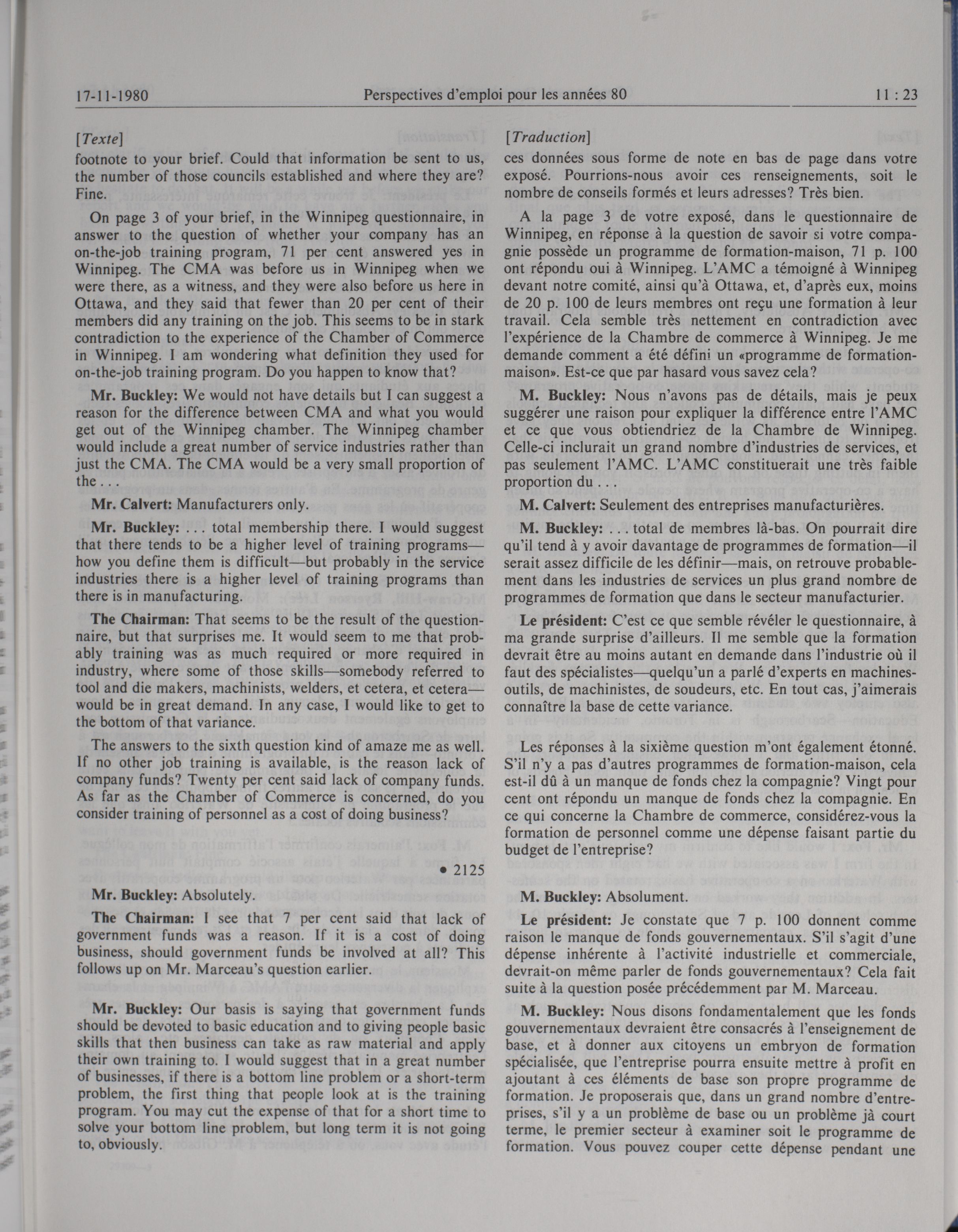 17-11-1980 Perspectives d'emploi pour les années 80 11 : 23

[Texte]
footnote to your brief. Could that information be sent to us, the number of those councils established and where they are? Fine.

On page 3 of your brief, in the Winnipeg questionnaire, in answer to the question of whether your company has an on-the-job training program, 71 per cent answered yes in Winnipeg. The CMA was before us in Winnipeg when we were there, as a witness, and they were also before us here in Ottawa, and they said that fewer than 20 per cent of their members did any training on the job. This seems to be in stark contradiction to the experience of the Chamber of Commerce in Winnipeg. I am wondering what definition they used for on-the-job training program. Do you happen to know that?

Mr. Buckley: We would not have details but I can suggest a reason for the difference between CMA and what you would get out of the Winnipeg chamber. The Winnipeg chamber would include a great number of service industries rather than just the CMA. The CMA would be a very small proportion of the . . .

Mr. Calvert: Manufacturers only.

Mr. Buckley: . . . total membership there. I would suggest that there tends to be a higher level of training programs—how you define them is difficult—but probably in the service industries there is a higher level of training programs than there is in manufacturing.

The Chairman: That seems to be the result of the questionnaire, but that surprises me. It would seem to me that probably training was as much required or more required in industry, where some of those skills—somebody referred to tool and die makers, machinists, welders, et cetera, et cetera—would be in great demand. In any case, I would like to get to the bottom of that variance.

The answers to the sixth question kind of amaze me as well. If no other job training is available, is the reason lack of company funds? Twenty per cent said lack of company funds. As far as the Chamber of Commerce is concerned, do you consider training of personnel as a cost of doing business?

• 2125

Mr. Buckley: Absolutely.

The Chairman: I see that 7 per cent said that lack of government funds was a reason. If it is a cost of doing business, should government funds be involved at all? This follows up on Mr. Marceau's question earlier.

Mr. Buckley: Our basis is saying that government funds should be devoted to basic education and to giving people basic skills that then business can take as raw material and apply their own training to. I would suggest that in a great number of businesses, if there is a bottom line problem or a short-term problem, the first thing that people look at is the training program. You may cut the expense of that for a short time to solve your bottom line problem, but long term it is not going to, obviously.

[Traduction]
ces données sous forme de note en bas de page dans votre exposé. Pourrions-nous avoir ces renseignements, soit le nombre de conseils formés et leurs adresses? Très bien.

A la page 3 de votre exposé, dans le questionnaire de Winnipeg, en réponse à la question de savoir si votre compagnie possède un programme de formation-maison, 71 p. 100 ont répondu oui à Winnipeg. L'AMC a témoigné à Winnipeg devant notre comité, ainsi qu'à Ottawa, et, d'après eux, moins de 20 p. 100 de leurs membres ont reçu une formation à leur travail. Cela semble très nettement en contradiction avec l'expérience de la Chambre de commerce à Winnipeg. Je me demande comment a été défini un «programme de formation-maison». Est-ce que par hasard vous savez cela?

M. Buckley: Nous n'avons pas de détails, mais je peux suggérer une raison pour expliquer la différence entre l'AMC et ce que vous obtiendriez de la Chambre de Winnipeg. Celle-ci inclurait un grand nombre d'industries de services, et pas seulement l'AMC. L'AMC constituerait une très faible proportion du . . .

M. Calvert: Seulement des entreprises manufacturières.

M. Buckley: . . . total de membres là-bas. On pourrait dire qu'il tend à y avoir davantage de programmes de formation—il serait assez difficile de les définir—mais, on retrouve probablement dans les industries de services un plus grand nombre de programmes de formation que dans le secteur manufacturier.

Le président: C'est ce que semble révéler le questionnaire, à ma grande surprise d'ailleurs. Il me semble que la formation devrait être au moins autant en demande dans l'industrie où il faut des spécialistes—quelqu'un a parlé d'experts en machines-outils, de machinistes, de soudeurs, etc. En tout cas, j'aimerais connaître la base de cette variance.

Les réponses à la sixième question m'ont également étonné. S'il n'y a pas d'autres programmes de formation-maison, cela est-il dû à un manque de fonds chez la compagnie? Vingt pour cent ont répondu un manque de fonds chez la compagnie. En ce qui concerne la Chambre de commerce, considérez-vous la formation de personnel comme une dépense faisant partie du budget de l'entreprise?

M. Buckley: Absolument.

Le président: Je constate que 7 p. 100 donnent comme raison le manque de fonds gouvernementaux. S'il s'agit d'une dépense inhérente à l'activité industrielle et commerciale, devrait-on même parler de fonds gouvernementaux? Cela fait suite à la question posée précédemment par M. Marceau.

M. Buckley: Nous disons fondamentalement que les fonds gouvernementaux devraient être consacrés à l'enseignement de base, et à donner aux citoyens un embryon de formation spécialisée, que l'entreprise pourra ensuite mettre à profit en ajoutant à ces éléments de base son propre programme de formation. Je proposerais que, dans un grand nombre d'entreprises, s'il y a un problème de base ou un problème jà court terme, le premier secteur à examiner soit le programme de formation. Vous pouvez couper cette dépense pendant une